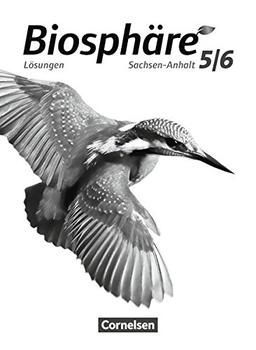 Biosphäre
Lösungen
Sachsen-Anhalt
5|6

Cornelsen